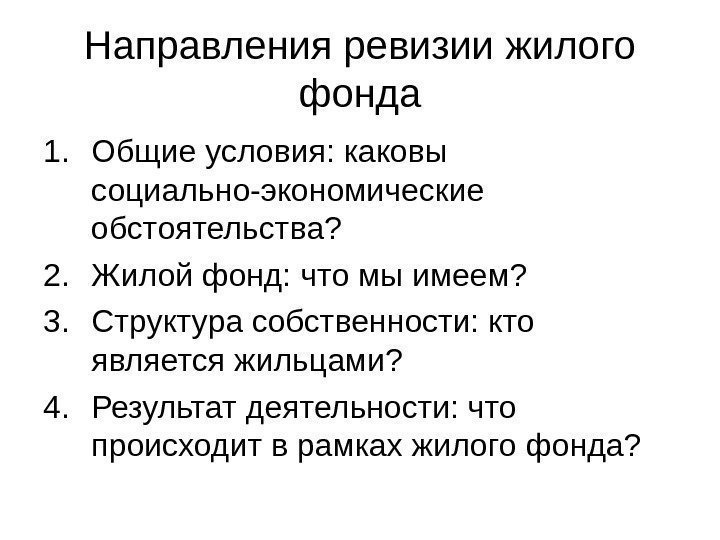 Направления ревизии жилого фонда

1. Общие условия: каковы социально-экономические обстоятельства?
2. Жилой фонд: что мы имеем?
3. Структура собственности: кто является жильцами?
4. Результат деятельности: что происходит в рамках жилого фонда?